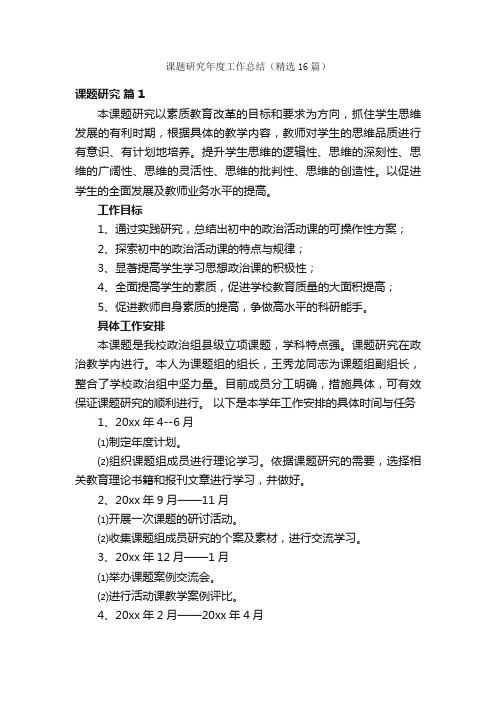 课题研究年度工作总结（精选16篇）

课题研究 篇1

本课题研究以素质教育改革的目标和要求为方向，抓住学生思维发展的有利时期，根据具体的教学内容，教师对学生的思维品质进行有意识、有计划地培养。提升学生思维的逻辑性、思维的深刻性、思维的广阔性、思维的灵活性、思维的批判性、思维的创造性。以促进学生的全面发展及教师业务水平的提高。

工作目标

1、通过实践研究，总结出初中的政治活动课的可操作性方案；

2、探索初中的政治活动课的特点与规律；

3、显著提高学生学习思想政治课的积极性；

4、全面提高学生的素质，促进学校教育质量的大面积提高；

5、促进教师自身素质的提高，争做高水平的科研能手。

具体工作安排

本课题是我校政治组县级立项课题，学科特点强。课题研究在政治教学内进行。本人为课题组的组长，王秀龙同志为课题组副组长，整合了学校政治组中坚力量。目前成员分工明确，措施具体，可有效保证课题研究的顺利进行。 以下是本学年工作安排的具体时间与任务

1、20xx年4--6月

⑴制定年度计划。

⑵组织课题组成员进行理论学习。依据课题研究的需要，选择相关教育理论书籍和报刊文章进行学习，并做好。

2、20xx年9月——11月

⑴开展一次课题的研讨活动。

⑵收集课题组成员研究的个案及素材，进行交流学习。

3、20xx年12月——1月

⑴举办课题案例交流会。

⑵进行活动课教学案例评比。

4、20xx年2月——20xx年4月